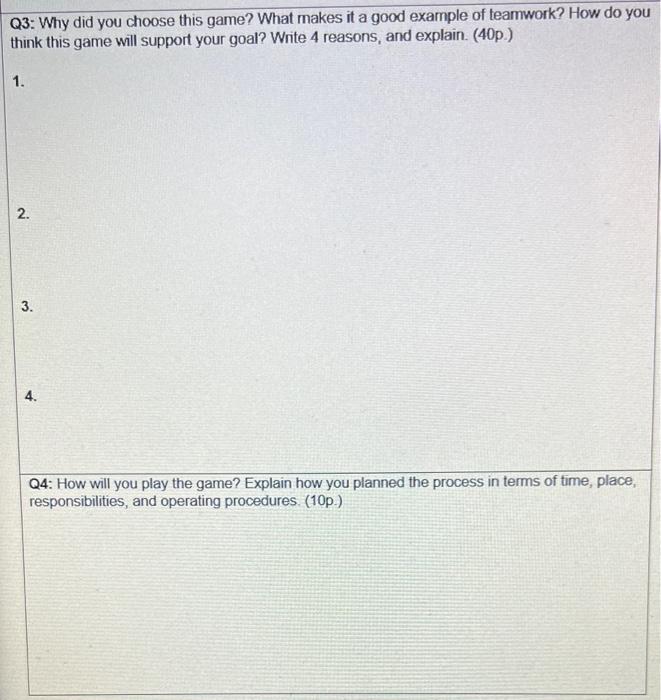 Q3: Why did you choose this game? What makes it a good example of teamwork? How do you think this game will support your goal? Write 4 reasons, and explain. (40p.)

1.

2.

3.

4.

Q4: How will you play the game? Explain how you planned the process in terms of time, place, responsibilities, and operating procedures. (10p.)